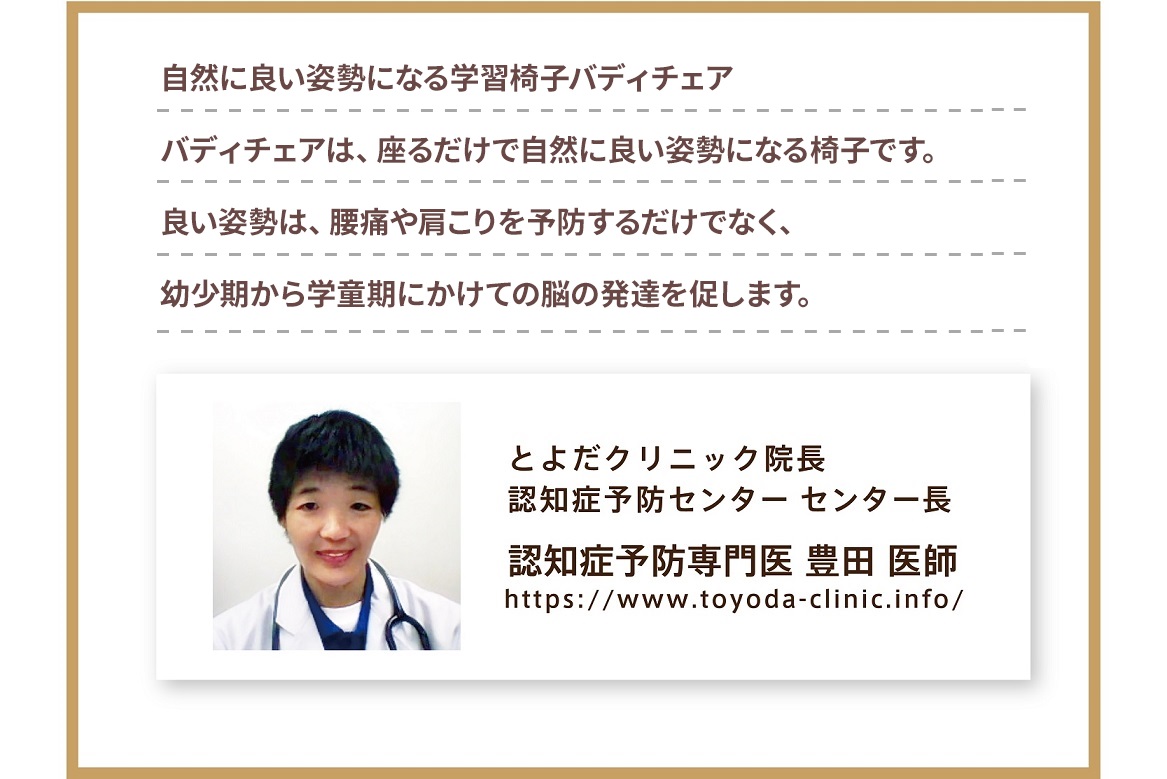 自然に良い姿勢になる学習椅子バディチェア

バディチェアは、座るだけで自然に良い姿勢になる椅子です。

良い姿勢は、腰痛や肩こりを予防するだけでなく、

幼少期から学童期にかけての脳の発達を促します。

とよだクリニック院長
認知症予防センター センター長

認知症予防専門医 豊田 医師
https://www.toyoda-clinic.info/